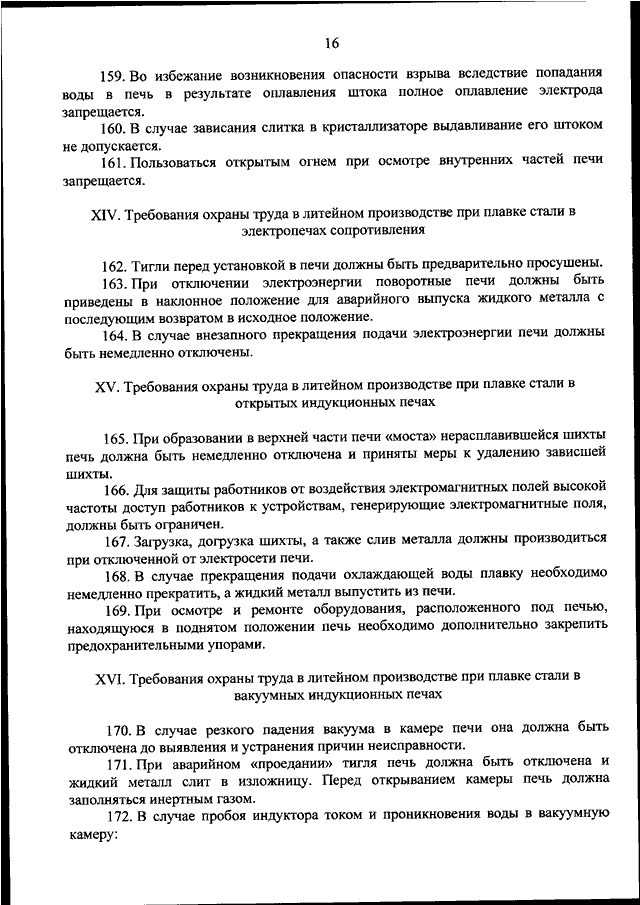 16

159. Во избежание возникновения опасности взрыва вследствие попадания воды в печь в результате оплавления штока полное оплавление электрода запрещается.

160. В случае зависания слитка в кристаллизаторе выдавливание его штоком не допускается.

161. Пользоваться открытым огнем при осмотре внутренних частей печи запрещается.

XIV. Требования охраны труда в литейном производстве при плавке стали в электропечах сопротивления

162. Тигли перед установкой в печи должны быть предварительно просушены.

163. При отключении электроэнергии поворотные печи должны быть приведены в наклонное положение для аварийного выпуска жидкого металла с последующим возвратом в исходное положение.

164. В случае внезапного прекращения подачи электроэнергии печи должны быть немедленно отключены.

XV. Требования охраны труда в литейном производстве при плавке стали в открытых индукционных печах

165. При образовании в верхней части печи «моста» нерасплавившейся шихты печь должна быть немедленно отключена и приняты меры к удалению зависшей шихты.

166. Для защиты работников от воздействия электромагнитных полей высокой частоты доступ работников к устройствам, генерирующие электромагнитные поля, должны быть ограничен.

167. Загрузка, догрузка шихты, а также слив металла должны производиться при отключенной от электросети печи.

168. В случае прекращения подачи охлаждающей воды плавку необходимо немедленно прекратить, а жидкий металл выпустить из печи.

169. При осмотре и ремонте оборудования, расположенного под печью, находящуюся в поднятом положении печь необходимо дополнительно закрепить предохранительными упорами.

XVI. Требования охраны труда в литейном производстве при плавке стали в вакуумных индукционных печах

170. В случае резкого падения вакуума в камере печи она должна быть отключена до выявления и устранения причин неисправности.

171. При аварийном «проедании» тигля печь должна быть отключена и жидкий металл слит в изложницу. Перед открыванием камеры печь должна заполняться инертным газом.

172. В случае пробоя индуктора током и проникновения воды в вакуумную камеру: